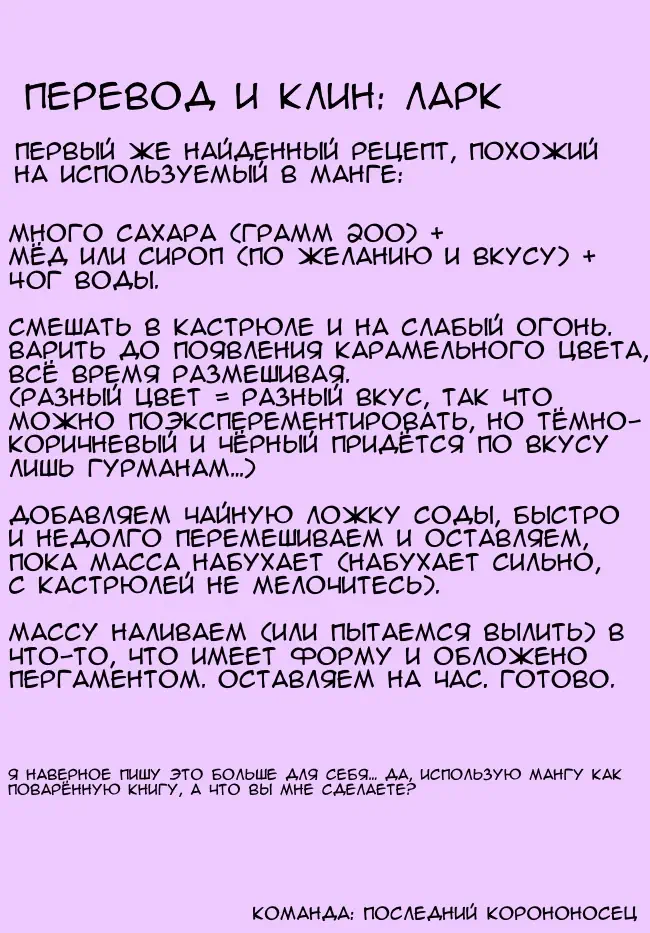 ПЕРЕВОД И КЛИН: ЛАРК

ПЕРВЫЙ ЖЕ НАЙДЕННЫЙ РЕЦЕПТ, ПОХОЖИЙ НА ИСПОЛЬЗУЕМЫЙ В МАНГЕ:

МНОГО САХАРА (ГРАММ 200) +
МЁД ИЛИ СИРОП (ПО ЖЕЛАНИЮ И ВКУСУ) +
40Г ВОДЫ.

СМЕШАТЬ В КАСТРЮЛЕ И НА СЛАБЫЙ ОГОНЬ. ВАРИТЬ ДО ПОЯВЛЕНИЯ КАРАМЕЛЬНОГО ЦВЕТА, ВСЁ ВРЕМЯ РАЗМЕШИВАЯ.
(РАЗНЫЙ ЦВЕТ = РАЗНЫЙ ВКУС, ТАК ЧТО МОЖНО ПОЭКСПЕРЕМЕНТИРОВАТЬ, НО ТЁМНО-КОРИЧНЕВЫЙ И ЧЁРНЫЙ ПРИДЁТСЯ ПО ВКУСУ ЛИШЬ ГУРМАНАМ...)

ДОБАВЛЯЕМ ЧАЙНУЮ ЛОЖКУ СОДЫ, БЫСТРО И НЕДОЛГО ПЕРЕМЕШИВАЕМ И ОСТАВЛЯЕМ, ПОКА МАССА НАБУХАЕТ (НАБУХАЕТ СИЛЬНО, С КАСТРЮЛЕЙ НЕ МЕЛОЧИТЕСЬ).

МАССУ НАЛИВАЕМ (ИЛИ ПЫТАЕМСЯ ВЫЛИТЬ) В ЧТО-ТО, ЧТО ИМЕЕТ ФОРМУ И ОБЛОЖЕНО ПЕРГАМЕНТОМ. ОСТАВЛЯЕМ НА ЧАС. ГОТОВО.

Я НАВЕРНОЕ ПИШУ ЭТО БОЛЬШЕ ДЛЯ СЕБЯ... ДА, ИСПОЛЬЗУЮ МАНГУ КАК ПОВАРЁННУЮ КНИГУ, А ЧТО ВЫ МНЕ СДЕЛАЕТЕ?

КОМАНДА: ПОСЛЕДНИЙ КОРОНОНОСЕЦ